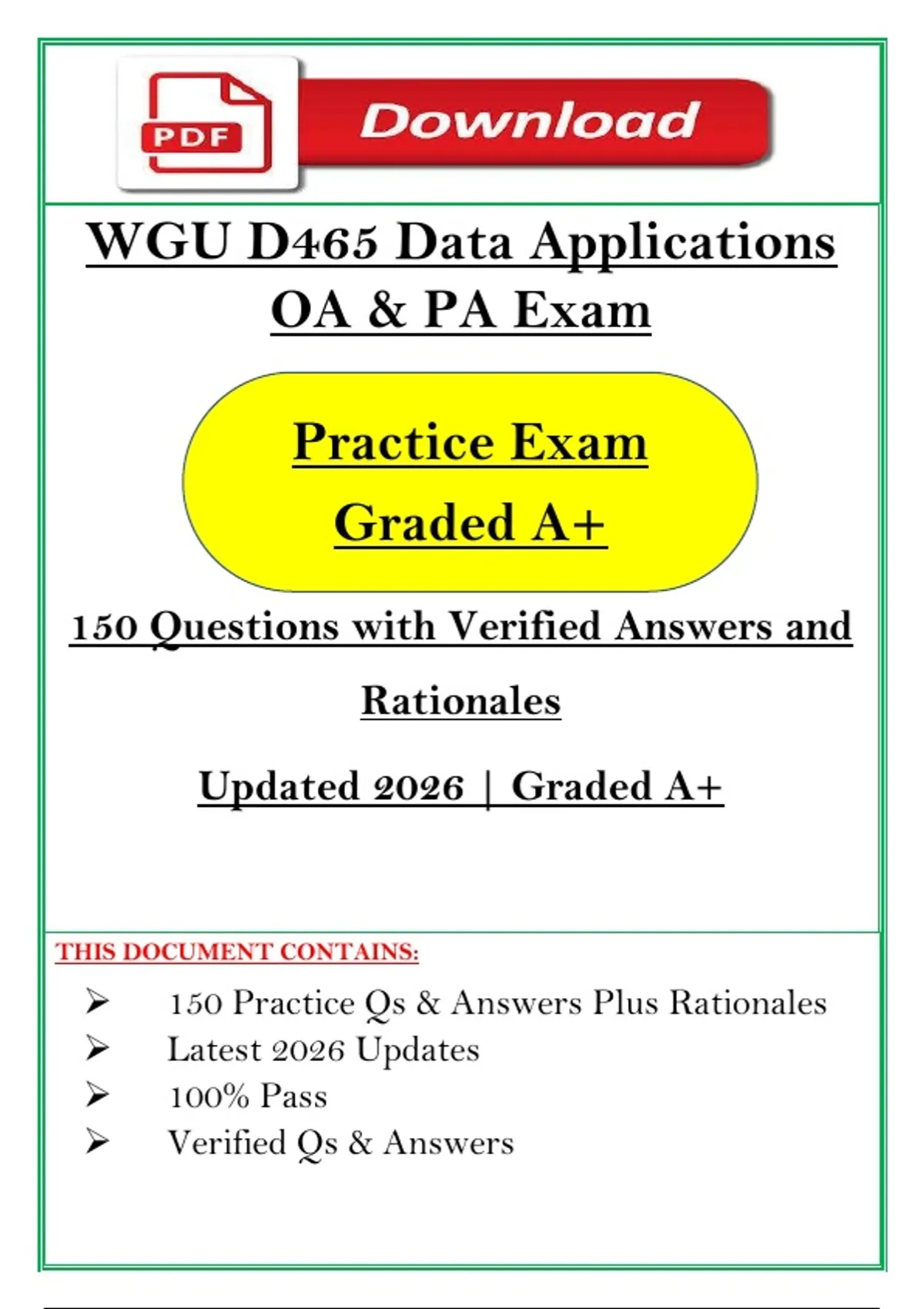 PDF

Download

WGU D465 Data Applications OA & PA Exam

Practice Exam

Graded A+

150 Questions with Verified Answers and Rationales

Updated 2026 | Graded A+

THIS DOCUMENT CONTAINS:

➢ 150 Practice Qs & Answers Plus Rationales
➢ Latest 2026 Updates
➢ 100% Pass
➢ Verified Qs & Answers